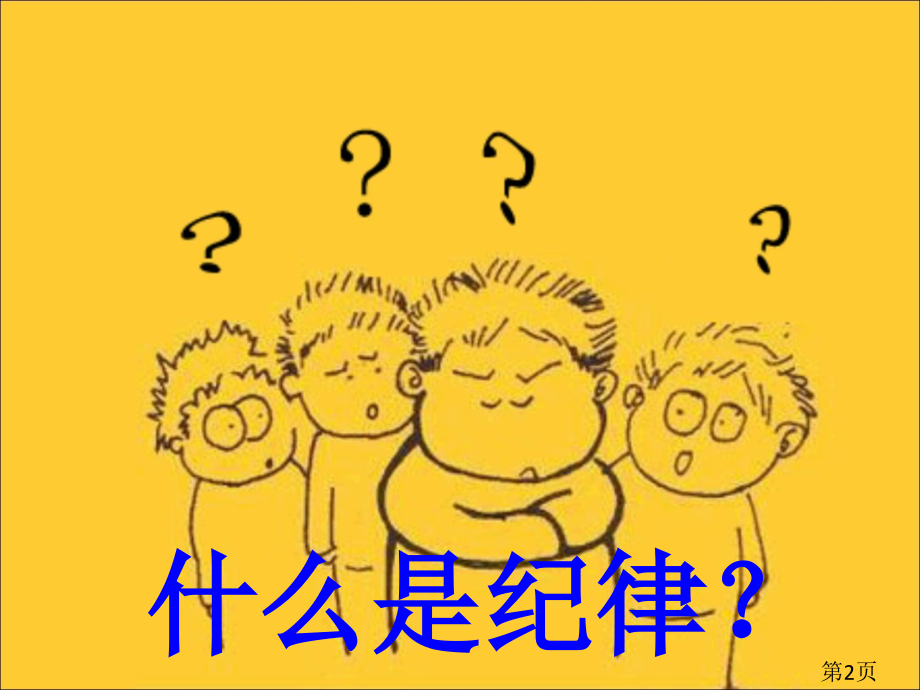 ? ? ? ?

什么是纪律？

第2页